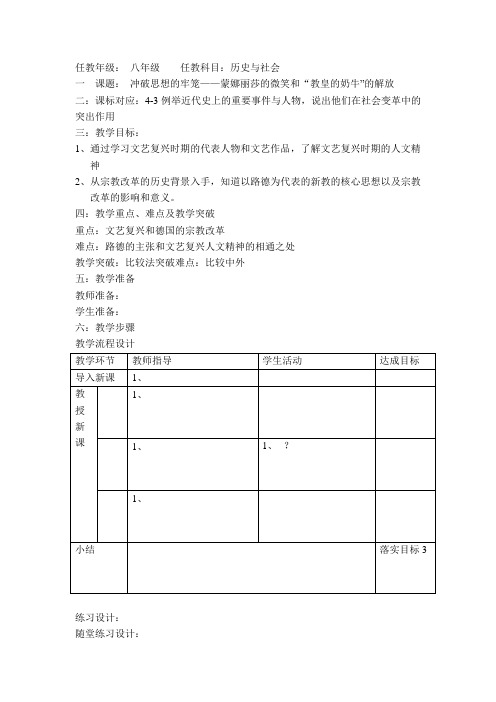 任教年级： 八年级 任教科目：历史与社会

一 课题： 冲破思想的牢笼——蒙娜丽莎的微笑和“教皇的奶牛”的解放

二：课标对应：4-3 例举近代史上的重要事件与人物，说出他们在社会变革中的突出作用

三：教学目标：

1、通过学习文艺复兴时期的代表人物和文艺作品，了解文艺复兴时期的人文精神

2、从宗教改革的历史背景入手，知道以路德为代表的新教的核心思想以及宗教改革的影响和意义。

四：教学重点、难点及教学突破

重点：文艺复兴和德国的宗教改革

难点：路德的主张和文艺复兴人文精神的相通之处

教学突破：比较法突破难点：比较中外

五：教学准备

教师准备：

学生准备：

六：教学步骤

教学流程设计

| 教学环节 | | 教师指导 | 学生活动 | 达成目标 |
|---|---|---|---|---|
| 导入新课 | | 1、 | | |
| 教授新课 | | 1、 | | |
| | | 1、 | 1、 ? | |
| | | 1、 | | |
| 小结 | | | | 落实目标 3 |

练习设计：

随堂练习设计：